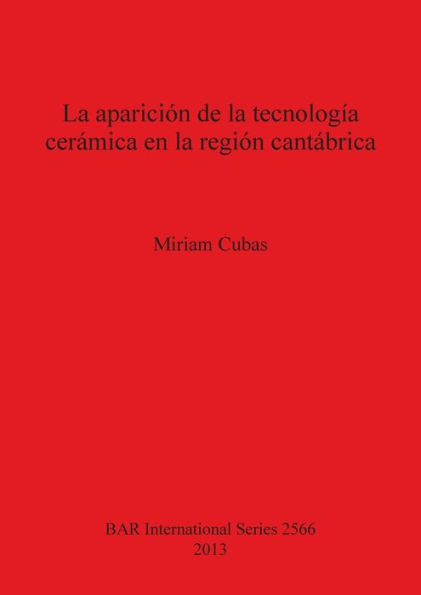 La aparición de la tecnología cerámica en la región cantábrica

Miriam Cubas

BAR International Series 2566
2013